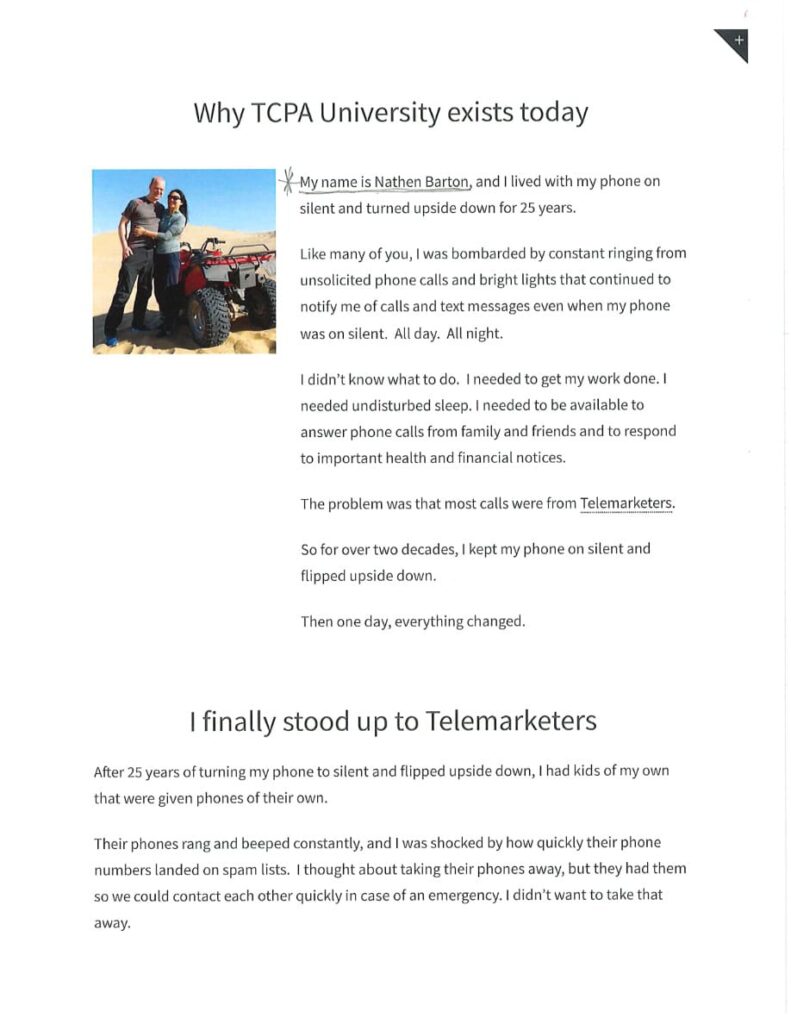 +

Why TCPA University exists today

My name is Nathen Barton, and I lived with my phone on silent and turned upside down for 25 years.

Like many of you, I was bombarded by constant ringing from unsolicited phone calls and bright lights that continued to notify me of calls and text messages even when my phone was on silent. All day. All night.

I didn't know what to do. I needed to get my work done. I needed undisturbed sleep. I needed to be available to answer phone calls from family and friends and to respond to important health and financial notices.

The problem was that most calls were from Telemarketers.

So for over two decades, I kept my phone on silent and flipped upside down.

Then one day, everything changed.

I finally stood up to Telemarketers

After 25 years of turning my phone to silent and flipped upside down, I had kids of my own that were given phones of their own.

Their phones rang and beeped constantly, and I was shocked by how quickly their phone numbers landed on spam lists. I thought about taking their phones away, but they had them so we could contact each other quickly in case of an emergency. I didn't want to take that away.